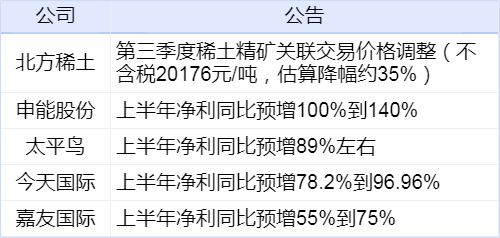 | 公司 | 公告 |
|---|---|
| 北方稀土 | 第三季度稀土精矿关联交易价格调整（不含税20176元/吨，估算降幅约35%） |
| 申能股份 | 上半年净利同比预增100%到140% |
| 太平鸟 | 上半年净利同比预增89%左右 |
| 今天国际 | 上半年净利同比预增78.2%到96.96% |
| 嘉友国际 | 上半年净利同比预增55%到75% |